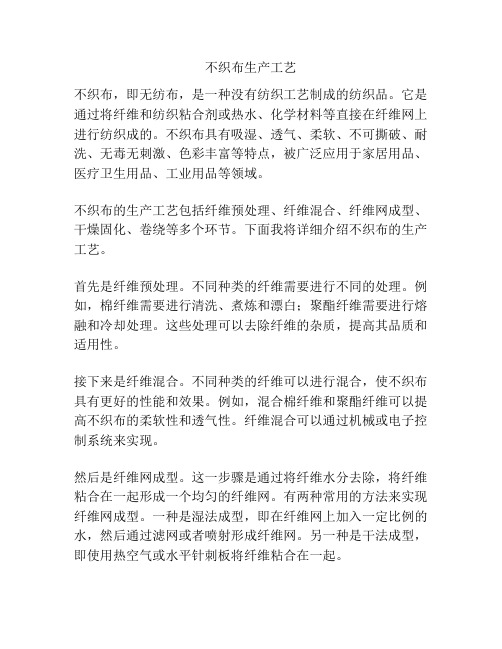 不织布生产工艺

不织布，即无纺布，是一种没有纺织工艺制成的纺织品。它是通过将纤维和纺织粘合剂或热水、化学材料等直接在纤维网上进行纺织成的。不织布具有吸湿、透气、柔软、不可撕破、耐洗、无毒无刺激、色彩丰富等特点，被广泛应用于家居用品、医疗卫生用品、工业用品等领域。

不织布的生产工艺包括纤维预处理、纤维混合、纤维网成型、干燥固化、卷绕等多个环节。下面我将详细介绍不织布的生产工艺。

首先是纤维预处理。不同种类的纤维需要进行不同的处理。例如，棉纤维需要进行清洗、煮炼和漂白；聚酯纤维需要进行熔融和冷却处理。这些处理可以去除纤维的杂质，提高其品质和适用性。

接下来是纤维混合。不同种类的纤维可以进行混合，使不织布具有更好的性能和效果。例如，混合棉纤维和聚酯纤维可以提高不织布的柔软性和透气性。纤维混合可以通过机械或电子控制系统来实现。

然后是纤维网成型。这一步骤是通过将纤维水分去除，将纤维粘合在一起形成一个均匀的纤维网。有两种常用的方法来实现纤维网成型。一种是湿法成型，即在纤维网上加入一定比例的水，然后通过滤网或者喷射形成纤维网。另一种是干法成型，即使用热空气或水平针刺板将纤维粘合在一起。